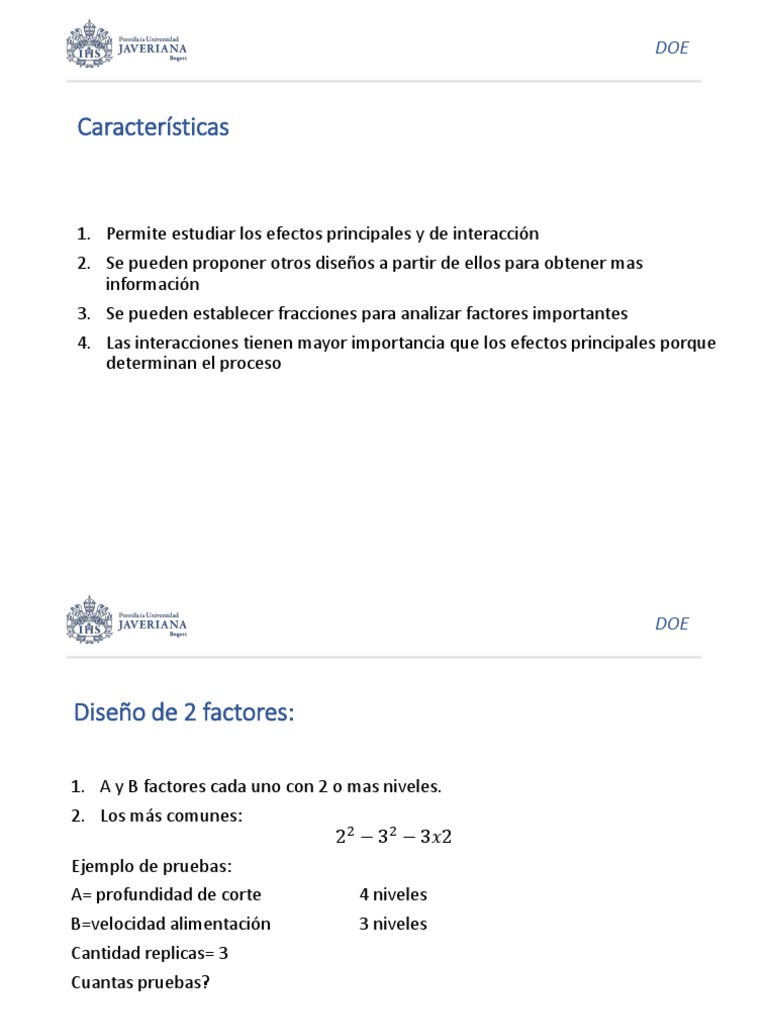 Pontificia Universidad
JAVERIANA
Bogotá

DOE

Características

1. Permite estudiar los efectos principales y de interacción
2. Se pueden proponer otros diseños a partir de ellos para obtener mas información
3. Se pueden establecer fracciones para analizar factores importantes
4. Las interacciones tienen mayor importancia que los efectos principales porque determinan el proceso

Pontificia Universidad
JAVERIANA
Bogotá

DOE

Diseño de 2 factores:

1. A y B factores cada uno con 2 o mas niveles.
2. Los más comunes:

$2^2 - 3^2 - 3x2$

Ejemplo de pruebas:
A= profundidad de corte 4 niveles
B=velocidad alimentación 3 niveles
Cantidad replicas= 3
Cuantas pruebas?